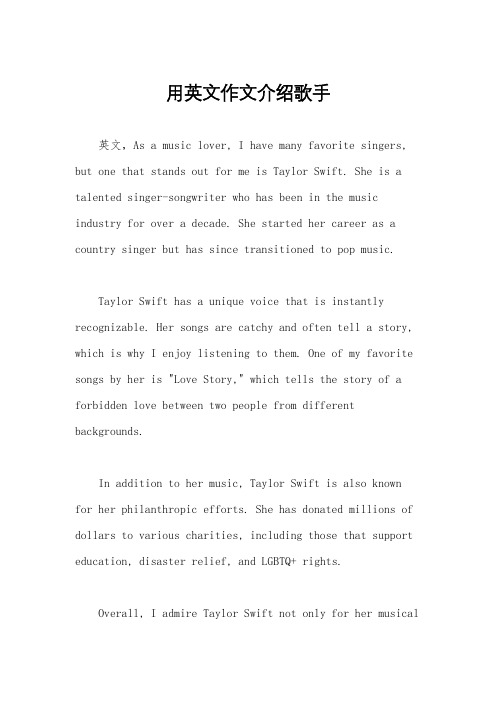 用英文作文介绍歌手

英文，As a music lover, I have many favorite singers, but one that stands out for me is Taylor Swift. She is a talented singer-songwriter who has been in the music industry for over a decade. She started her career as a country singer but has since transitioned to pop music.

Taylor Swift has a unique voice that is instantly recognizable. Her songs are catchy and often tell a story, which is why I enjoy listening to them. One of my favorite songs by her is "Love Story," which tells the story of a forbidden love between two people from different backgrounds.

In addition to her music, Taylor Swift is also known for her philanthropic efforts. She has donated millions of dollars to various charities, including those that support education, disaster relief, and LGBTQ+ rights.

Overall, I admire Taylor Swift not only for her musical